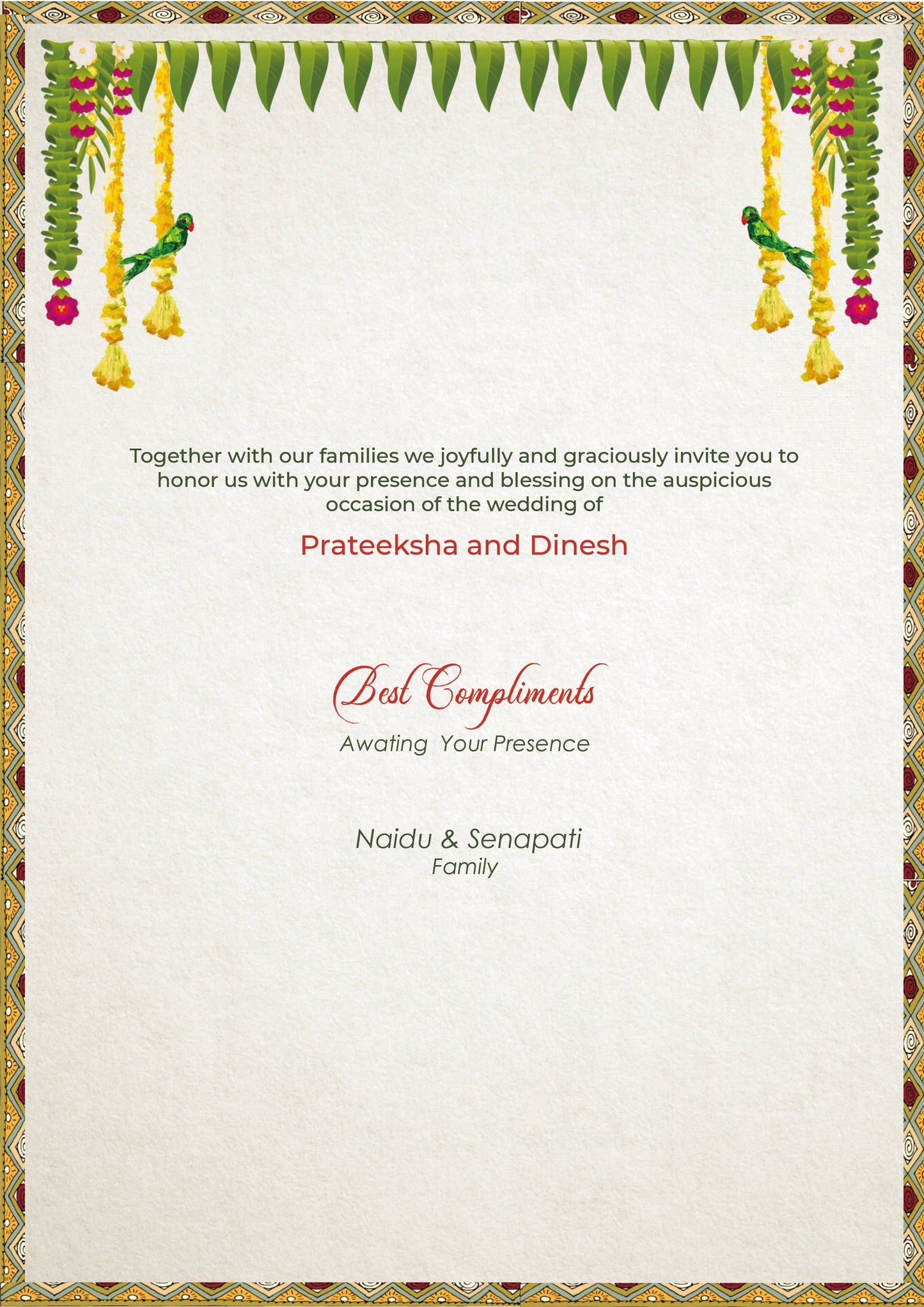 Together with our families we joyfully and graciously invite you to honor us with your presence and blessing on the auspicious occasion of the wedding of

Prateeksha and Dinesh

Best Compliments

Awating  Your Presence

Naidu & Senapati
Family